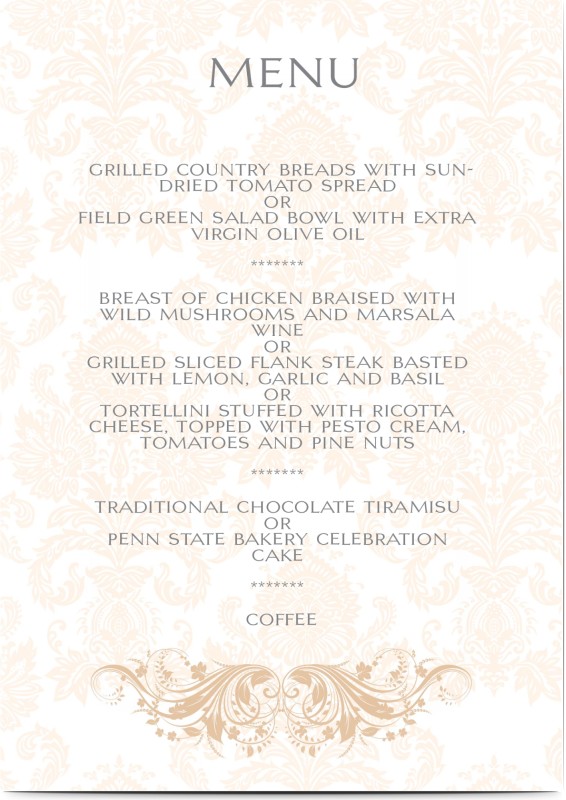 MENU

GRILLED COUNTRY BREADS WITH SUN-DRIED TOMATO SPREAD
OR
FIELD GREEN SALAD BOWL WITH EXTRA VIRGIN OLIVE OIL

*******

BREAST OF CHICKEN BRAISED WITH WILD MUSHROOMS AND MARSALA WINE
OR
GRILLED SLICED FLANK STEAK BASTED WITH LEMON, GARLIC AND BASIL
OR
TORTELLINI STUFFED WITH RICOTTA CHEESE, TOPPED WITH PESTO CREAM, TOMATOES AND PINE NUTS

*******

TRADITIONAL CHOCOLATE TIRAMISU
OR
PENN STATE BAKERY CELEBRATION CAKE

*******

COFFEE